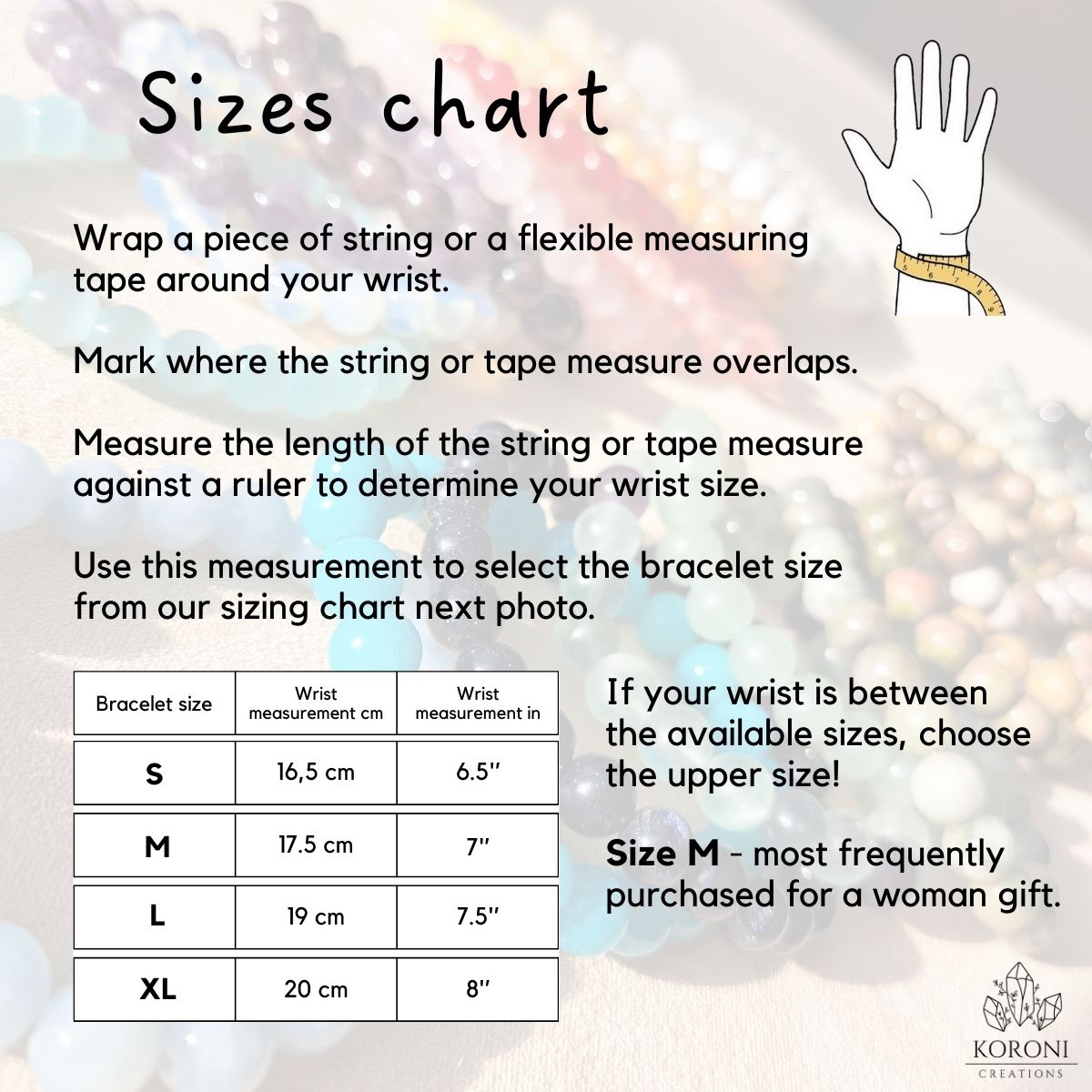 Sizes chart

Wrap a piece of string or a flexible measuring tape around your wrist.

Mark where the string or tape measure overlaps.

Measure the length of the string or tape measure against a ruler to determine your wrist size.

Use this measurement to select the bracelet size from our sizing chart next photo.

| Bracelet size | Wrist measurement cm | Wrist measurement in |
|---|---|---|
| S | 16,5 cm | 6.5'' |
| M | 17.5 cm | 7'' |
| L | 19 cm | 7.5'' |
| XL | 20 cm | 8'' |

If your wrist is between the available sizes, choose the upper size!

Size M - most frequently purchased for a woman gift.

KORONI
CREATIONS